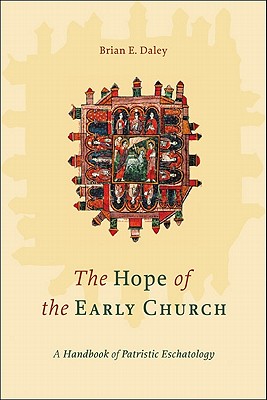 Brian E. Daley

The Hope of the Early Church

A Handbook of Patristic Eschatology